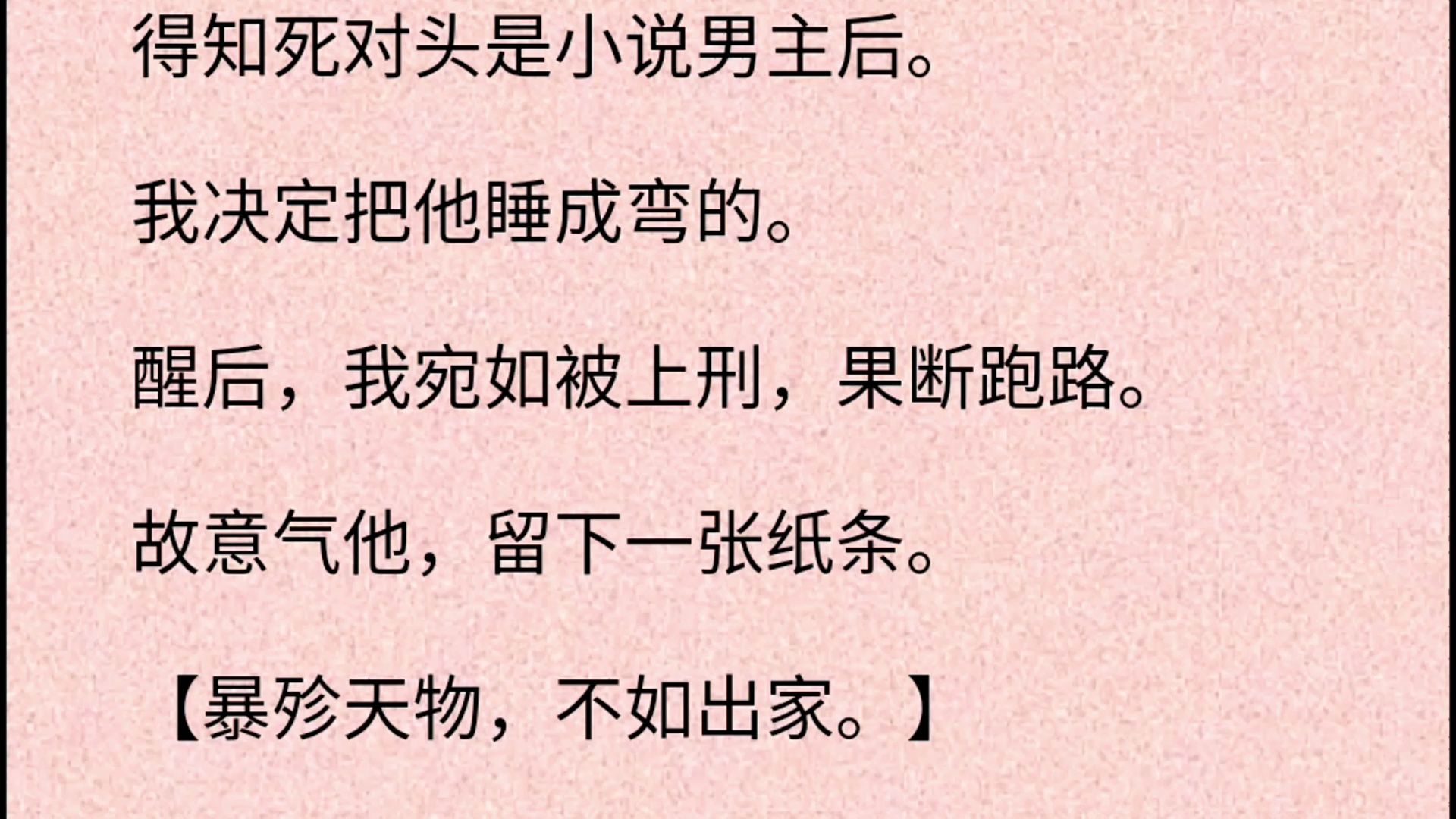 得知死对头是小说男主后。

我决定把他睡成弯的。

醒后，我宛如被上刑，果断跑路。

故意气他，留下一张纸条。

【暴殄天物，不如出家。】